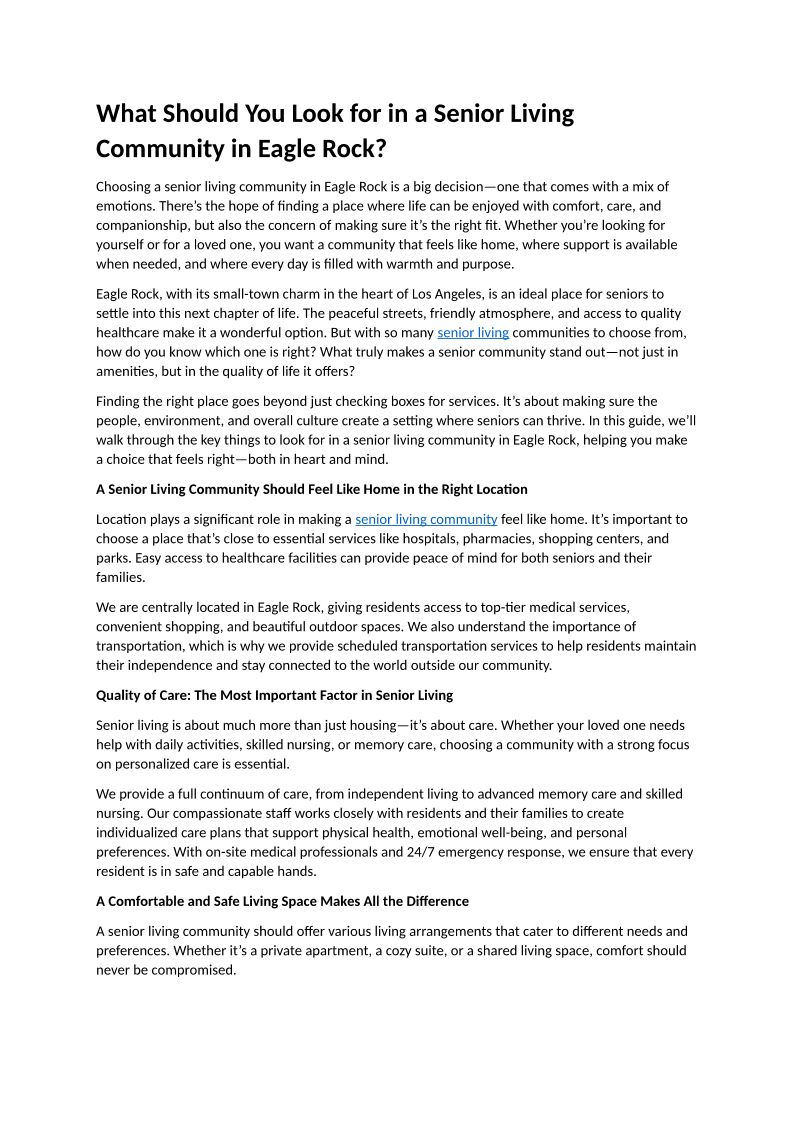 What Should You Look for in a Senior Living Community in Eagle Rock?

Choosing a senior living community in Eagle Rock is a big decision—one that comes with a mix of emotions. There's the hope of finding a place where life can be enjoyed with comfort, care, and companionship, but also the concern of making sure it's the right fit. Whether you're looking for yourself or for a loved one, you want a community that feels like home, where support is available when needed, and where every day is filled with warmth and purpose.

Eagle Rock, with its small-town charm in the heart of Los Angeles, is an ideal place for seniors to settle into this next chapter of life. The peaceful streets, friendly atmosphere, and access to quality healthcare make it a wonderful option. But with so many senior living communities to choose from, how do you know which one is right? What truly makes a senior community stand out—not just in amenities, but in the quality of life it offers?

Finding the right place goes beyond just checking boxes for services. It's about making sure the people, environment, and overall culture create a setting where seniors can thrive. In this guide, we'll walk through the key things to look for in a senior living community in Eagle Rock, helping you make a choice that feels right—both in heart and mind.

A Senior Living Community Should Feel Like Home in the Right Location

Location plays a significant role in making a senior living community feel like home. It's important to choose a place that's close to essential services like hospitals, pharmacies, shopping centers, and parks. Easy access to healthcare facilities can provide peace of mind for both seniors and their families.

We are centrally located in Eagle Rock, giving residents access to top-tier medical services, convenient shopping, and beautiful outdoor spaces. We also understand the importance of transportation, which is why we provide scheduled transportation services to help residents maintain their independence and stay connected to the world outside our community.

Quality of Care: The Most Important Factor in Senior Living

Senior living is about much more than just housing—it's about care. Whether your loved one needs help with daily activities, skilled nursing, or memory care, choosing a community with a strong focus on personalized care is essential.

We provide a full continuum of care, from independent living to advanced memory care and skilled nursing. Our compassionate staff works closely with residents and their families to create individualized care plans that support physical health, emotional well-being, and personal preferences. With on-site medical professionals and 24/7 emergency response, we ensure that every resident is in safe and capable hands.

A Comfortable and Safe Living Space Makes All the Difference

A senior living community should offer various living arrangements that cater to different needs and preferences. Whether it's a private apartment, a cozy suite, or a shared living space, comfort should never be compromised.